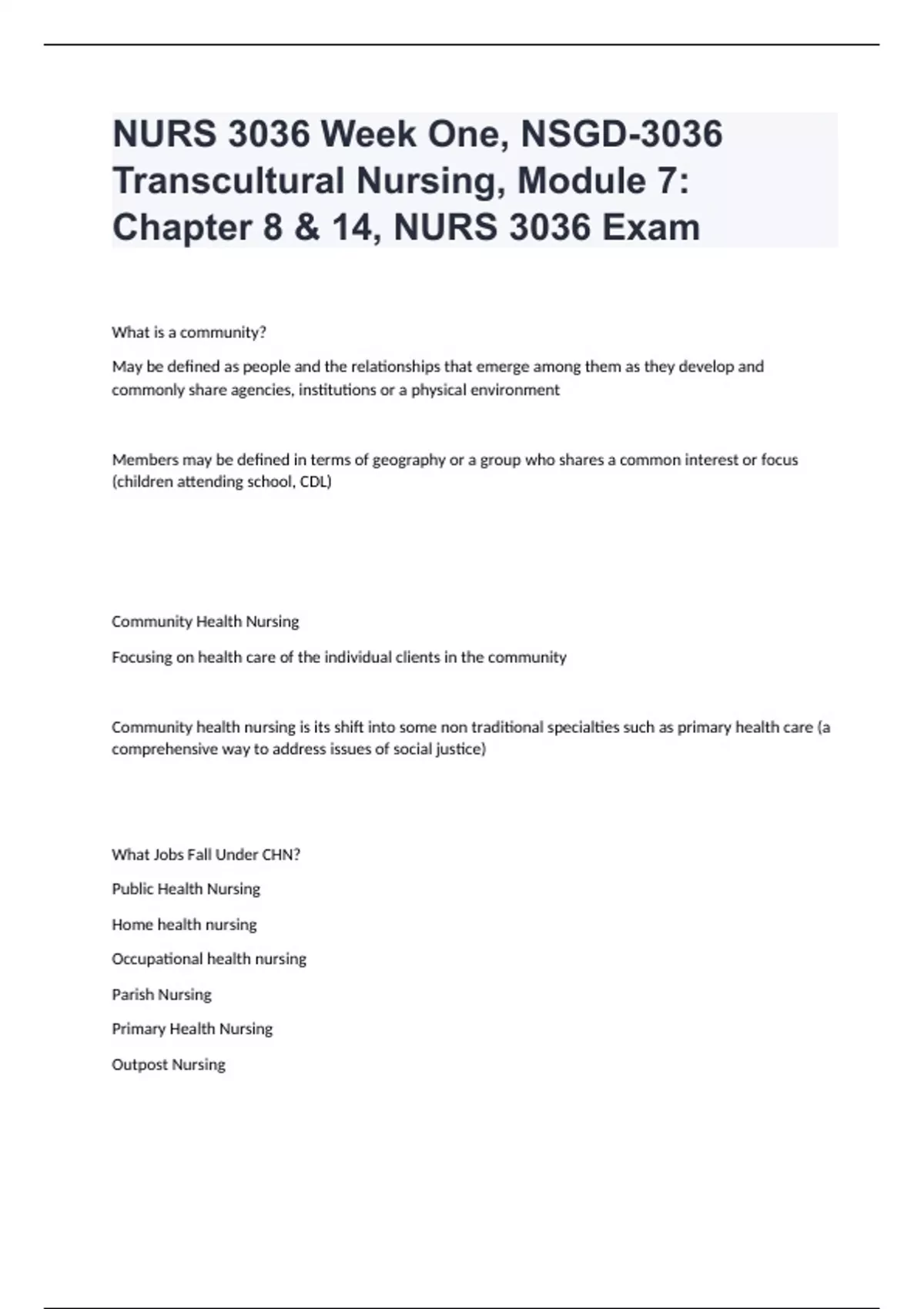 NURS 3036 Week One, NSGD-3036 Transcultural Nursing, Module 7: Chapter 8 & 14, NURS 3036 Exam

What is a community?

May be defined as people and the relationships that emerge among them as they develop and commonly share agencies, institutions or a physical environment

Members may be defined in terms of geography or a group who shares a common interest or focus (children attending school, CDL)

Community Health Nursing

Focusing on health care of the individual clients in the community

Community health nursing is its shift into some non traditional specialties such as primary health care (a comprehensive way to address issues of social justice)

What Jobs Fall Under CHN?

Public Health Nursing

Home health nursing

Occupational health nursing

Parish Nursing

Primary Health Nursing

Outpost Nursing